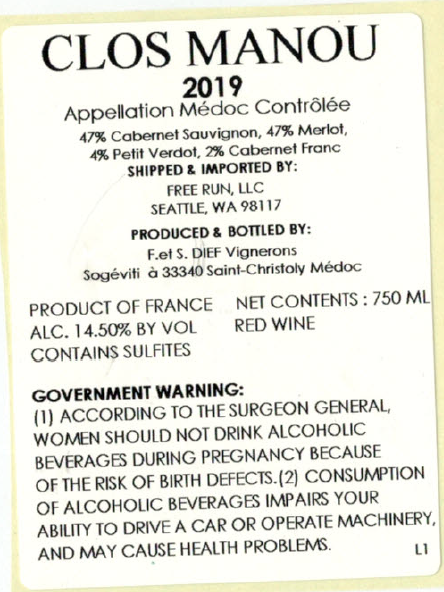 CLOS MANOU
2019
Appellation Médoc Contrôlée
47% Cabernet Sauvignon, 47% Merlot, 4% Petit Verdot, 2% Cabernet Franc
SHIPPED & IMPORTED BY:
FREE RUN, LLC
SEATTLE, WA 98117

PRODUCED & BOTTLED BY:
F.et S. DIEF Vignerons
Sogéviti à 33340 Saint-Christoly Médoc

PRODUCT OF FRANCE
ALC. 14.50% BY VOL
CONTAINS SULFITES

NET CONTENTS : 750 ML
RED WINE

GOVERNMENT WARNING:
(1) ACCORDING TO THE SURGEON GENERAL, WOMEN SHOULD NOT DRINK ALCOHOLIC BEVERAGES DURING PREGNANCY BECAUSE OF THE RISK OF BIRTH DEFECTS.(2) CONSUMPTION OF ALCOHOLIC BEVERAGES IMPAIRS YOUR ABILITY TO DRIVE A CAR OR OPERATE MACHINERY, AND MAY CAUSE HEALTH PROBLEMS.

L1